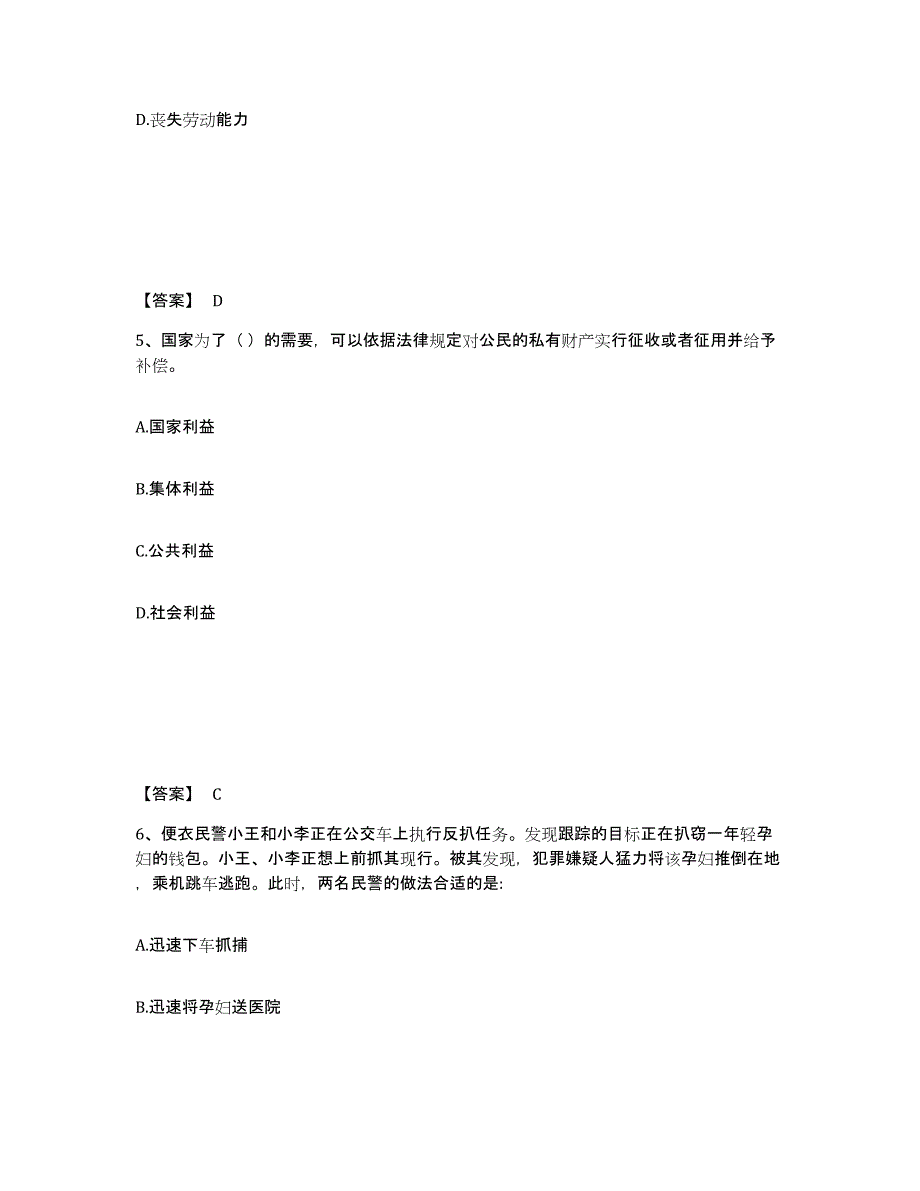 D.丧失劳动能力

【答案】 D

5、国家为了（）的需要，可以依据法律规定对公民的私有财产实行征收或者征用并给予补偿。

A.国家利益

B.集体利益

C.公共利益

D.社会利益

【答案】 C

6、便衣民警小王和小李正在公交车上执行反扒任务。发现跟踪的目标正在扒窃一年轻孕妇的钱包。小王、小李正想上前抓其现行。被其发现，犯罪嫌疑人猛力将该孕妇推倒在地，乘机跳车逃跑。此时，两名民警的做法合适的是:

A.迅速下车抓捕

B.迅速将孕妇送医院